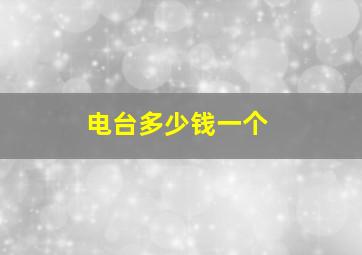 电台多少钱一个